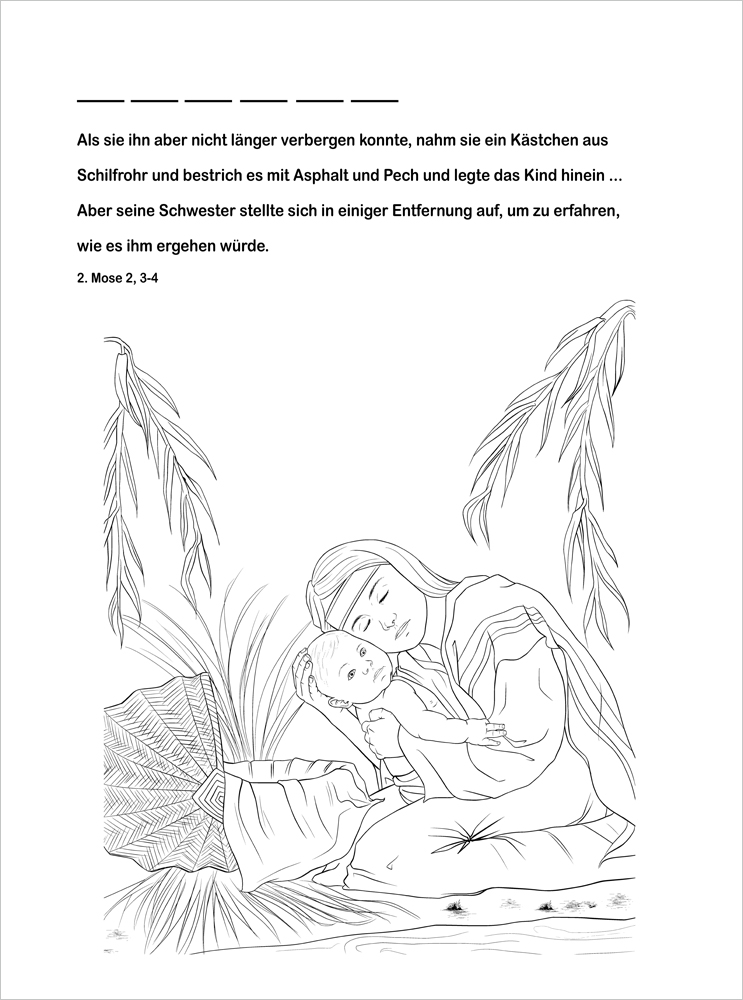 ___ ___ ___ ___ ___ ___

Als sie ihn aber nicht länger verbergen konnte, nahm sie ein Kästchen aus Schilfrohr und bestrich es mit Asphalt und Pech und legte das Kind hinein ... Aber seine Schwester stellte sich in einiger Entfernung auf, um zu erfahren, wie es ihm ergehen würde.

2. Mose 2, 3-4